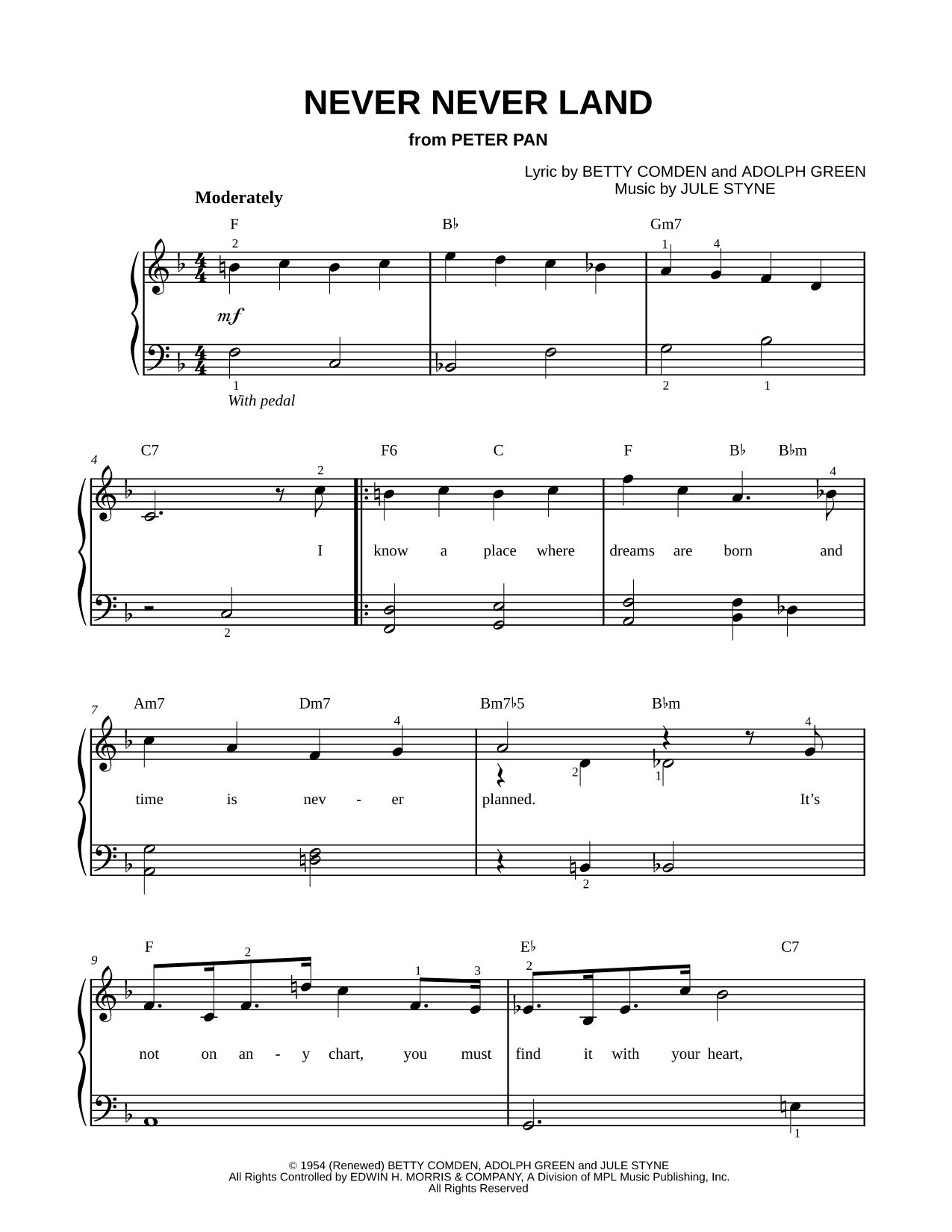 NEVER NEVER LAND

from PETER PAN

Lyric by BETTY COMDEN and ADOLPH GREEN
Music by JULE STYNE

Moderately

F   B♭   Gm7

2   1   4

mf

1   2   1

With pedal

4

C7   F6   C   F   B♭   B♭m

2   4

I know a place where dreams are born and

2

7

Am7   Dm7   Bm7♭5   B♭m

4   4

2   1

time is nev - er planned. It's

2

9

F   E♭   C7

2   1   3   2

not on an - y chart, you must find it with your heart,

1

© 1954 (Renewed) BETTY COMDEN, ADOLPH GREEN and JULE STYNE
All Rights Controlled by EDWIN H. MORRIS & COMPANY, A Division of MPL Music Publishing, Inc.
All Rights Reserved